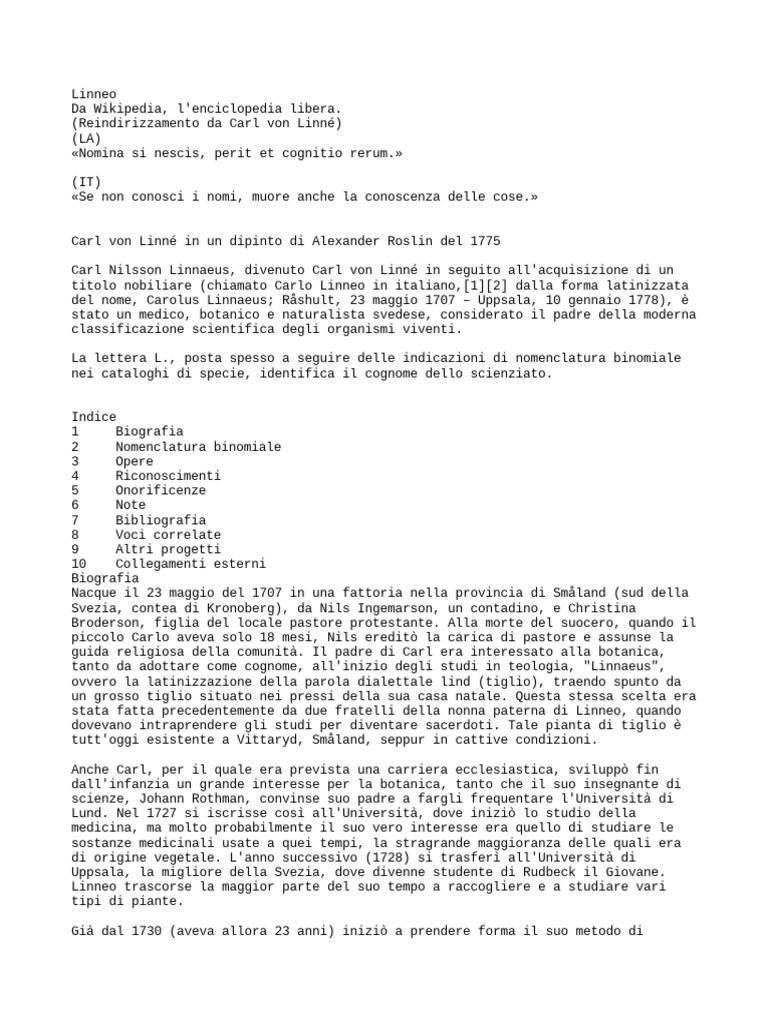 Linneo
Da Wikipedia, l'enciclopedia libera.
(Reindirizzamento da Carl von Linné)
(LA)
«Nomina si nescis, perit et cognitio rerum.»

(IT)
«Se non conosci i nomi, muore anche la conoscenza delle cose.»

Carl von Linné in un dipinto di Alexander Roslin del 1775

Carl Nilsson Linnaeus, divenuto Carl von Linné in seguito all'acquisizione di un titolo nobiliare (chiamato Carlo Linneo in italiano,[1][2] dalla forma latinizzata del nome, Carolus Linnaeus; Råshult, 23 maggio 1707 – Uppsala, 10 gennaio 1778), è stato un medico, botanico e naturalista svedese, considerato il padre della moderna classificazione scientifica degli organismi viventi.

La lettera L., posta spesso a seguire delle indicazioni di nomenclatura binomiale nei cataloghi di specie, identifica il cognome dello scienziato.

Indice
1 Biografia
2 Nomenclatura binomiale
3 Opere
4 Riconoscimenti
5 Onorificenze
6 Note
7 Bibliografia
8 Voci correlate
9 Altri progetti
10 Collegamenti esterni
Biografia
Nacque il 23 maggio del 1707 in una fattoria nella provincia di Småland (sud della Svezia, contea di Kronoberg), da Nils Ingemarson, un contadino, e Christina Broderson, figlia del locale pastore protestante. Alla morte del suocero, quando il piccolo Carlo aveva solo 18 mesi, Nils ereditò la carica di pastore e assunse la guida religiosa della comunità. Il padre di Carl era interessato alla botanica, tanto da adottare come cognome, all'inizio degli studi in teologia, "Linnaeus", ovvero la latinizzazione della parola dialettale lind (tiglio), traendo spunto da un grosso tiglio situato nei pressi della sua casa natale. Questa stessa scelta era stata fatta precedentemente da due fratelli della nonna paterna di Linneo, quando dovevano intraprendere gli studi per diventare sacerdoti. Tale pianta di tiglio è tutt'oggi esistente a Vittaryd, Småland, seppur in cattive condizioni.

Anche Carl, per il quale era prevista una carriera ecclesiastica, sviluppò fin dall'infanzia un grande interesse per la botanica, tanto che il suo insegnante di scienze, Johann Rothman, convinse suo padre a fargli frequentare l'Università di Lund. Nel 1727 si iscrisse così all'Università, dove iniziò lo studio della medicina, ma molto probabilmente il suo vero interesse era quello di studiare le sostanze medicinali usate a quei tempi, la stragrande maggioranza delle quali era di origine vegetale. L'anno successivo (1728) si trasferì all'Università di Uppsala, la migliore della Svezia, dove divenne studente di Rudbeck il Giovane. Linneo trascorse la maggior parte del suo tempo a raccogliere e a studiare vari tipi di piante.

Già dal 1730 (aveva allora 23 anni) iniziò a prendere forma il suo metodo di